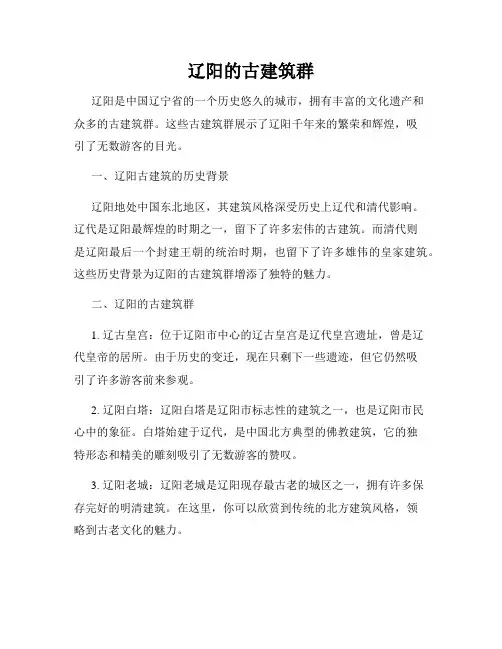 辽阳的古建筑群

辽阳是中国辽宁省的一个历史悠久的城市，拥有丰富的文化遗产和众多的古建筑群。这些古建筑群展示了辽阳千年来的繁荣和辉煌，吸引了无数游客的目光。

一、辽阳古建筑的历史背景

辽阳地处中国东北地区，其建筑风格深受历史上辽代和清代影响。辽代是辽阳最辉煌的时期之一，留下了许多宏伟的古建筑。而清代则是辽阳最后一个封建王朝的统治时期，也留下了许多雄伟的皇家建筑。这些历史背景为辽阳的古建筑群增添了独特的魅力。

二、辽阳的古建筑群

1. 辽古皇宫：位于辽阳市中心的辽古皇宫是辽代皇宫遗址，曾是辽代皇帝的居所。由于历史的变迁，现在只剩下一些遗迹，但它仍然吸引了许多游客前来参观。

2. 辽阳白塔：辽阳白塔是辽阳市标志性的建筑之一，也是辽阳市民心中的象征。白塔始建于辽代，是中国北方典型的佛教建筑，它的独特形态和精美的雕刻吸引了无数游客的赞叹。

3. 辽阳老城：辽阳老城是辽阳现存最古老的城区之一，拥有许多保存完好的明清建筑。在这里，你可以欣赏到传统的北方建筑风格，领略到古老文化的魅力。